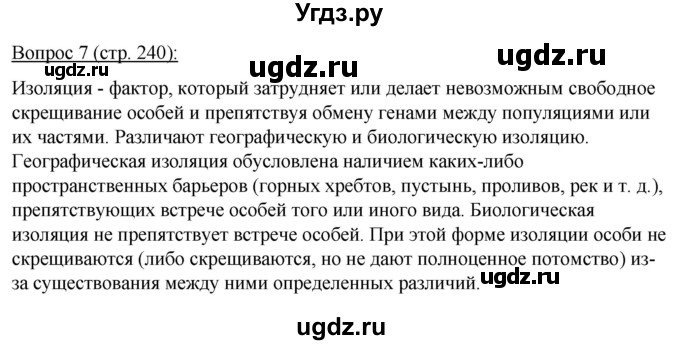 Угдз.ру

Вопрос 7 (стр. 240):

ugdz.ru ugdz.ru ugdz.ru

Изоляция - фактор, который затрудняет или делает невозможным свободное скрещивание особей и препятствуя обмену генами между популяциями или их частями. Различают географическую и биологическую изоляцию. Географическая изоляция обусловлена наличием каких-либо пространственных барьеров (горных хребтов, пустынь, проливов, рек и т. д.), препятствующих встрече особей того или иного вида. Биологическая изоляция не препятствует встрече особей. При этой форме изоляции особи не скрещиваются (либо скрещиваются, но не дают полноценное потомство) из-за существования между ними определенных различий.

ugdz.ru

ugdz.ru